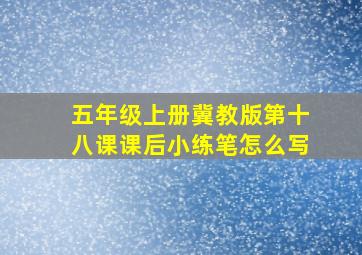 五年级上册冀教版第十八课课后小练笔怎么写